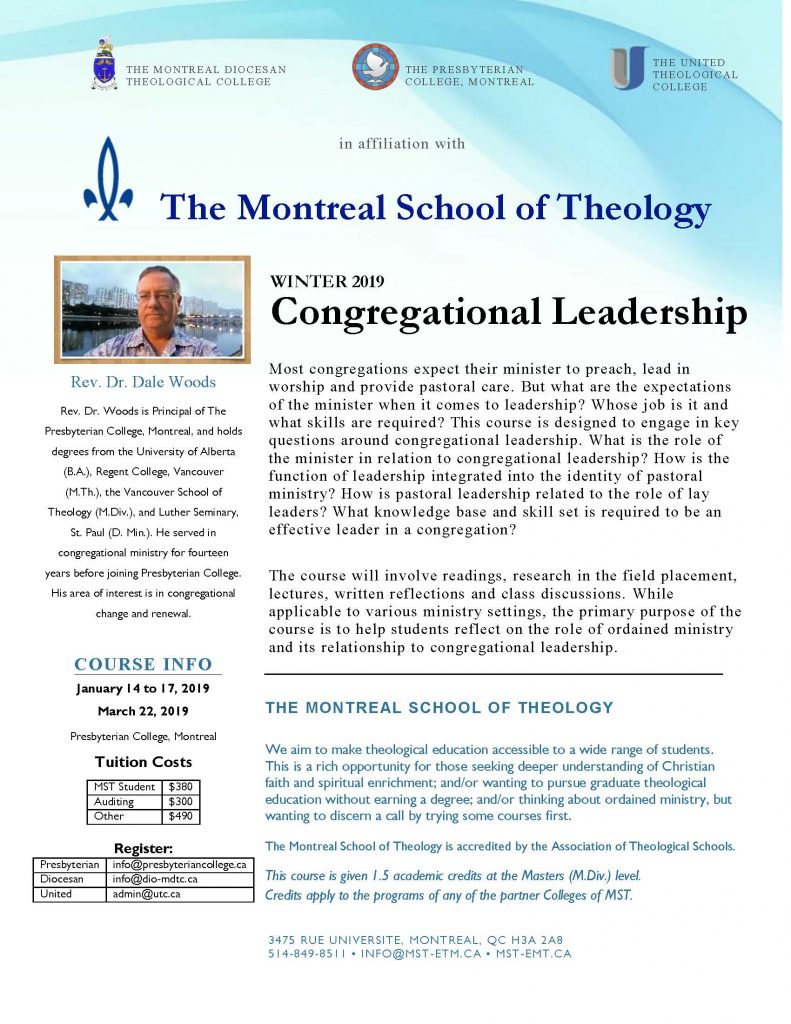 THE MONTREAL DIOCESAN THEOLOGICAL COLLEGE

THE PRESBYTERIAN COLLEGE, MONTREAL

THE UNITED THEOLOGICAL COLLEGE

in affiliation with

The Montreal School of Theology

Rev. Dr. Dale Woods

Rev. Dr. Woods is Principal of The Presbyterian College, Montreal, and holds degrees from the University of Alberta (B.A.), Regent College, Vancouver (M.Th.), the Vancouver School of Theology (M.Div.), and Luther Seminary, St. Paul (D. Min.). He served in congregational ministry for fourteen years before joining Presbyterian College. His area of interest is in congregational change and renewal.

COURSE INFO

January 14 to 17, 2019

March 22, 2019

Presbyterian College, Montreal

Tuition Costs

| MST Student | $380 |
|---|---|
| Auditing | $300 |
| Other | $490 |

Register:

| Presbyterian | info@presbyteriancollege.ca |
|---|---|
| Diocesan | info@dio-mdtc.ca |
| United | admin@utc.ca |

WINTER 2019

Congregational Leadership

Most congregations expect their minister to preach, lead in worship and provide pastoral care. But what are the expectations of the minister when it comes to leadership? Whose job is it and what skills are required? This course is designed to engage in key questions around congregational leadership. What is the role of the minister in relation to congregational leadership? How is the function of leadership integrated into the identity of pastoral ministry? How is pastoral leadership related to the role of lay leaders? What knowledge base and skill set is required to be an effective leader in a congregation?

The course will involve readings, research in the field placement, lectures, written reflections and class discussions. While applicable to various ministry settings, the primary purpose of the course is to help students reflect on the role of ordained ministry and its relationship to congregational leadership.

THE MONTREAL SCHOOL OF THEOLOGY

We aim to make theological education accessible to a wide range of students. This is a rich opportunity for those seeking deeper understanding of Christian faith and spiritual enrichment; and/or wanting to pursue graduate theological education without earning a degree; and/or thinking about ordained ministry, but wanting to discern a call by trying some courses first.

The Montreal School of Theology is accredited by the Association of Theological Schools.

This course is given 1.5 academic credits at the Masters (M.Div.) level. Credits apply to the programs of any of the partner Colleges of MST.

3475 RUE UNIVERSITE, MONTREAL, QC H3A 2A8
514-849-8511 • INFO@MST-ETM.CA • MST-EMT.CA